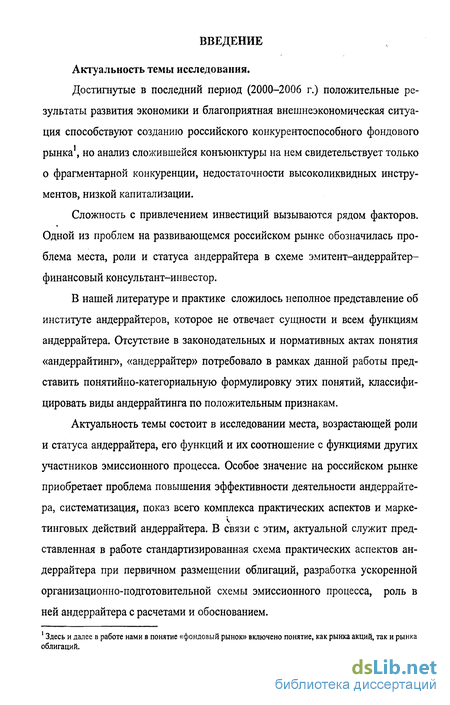 ВВЕДЕНИЕ

Актуальность темы исследования.

Достигнутые в последний период (2000–2006 г.) положительные результаты развития экономики и благоприятная внешнеэкономическая ситуация способствуют созданию российского конкурентоспособного фондового рынка$^1$, но анализ сложившейся конъюнктуры на нем свидетельствует только о фрагментарной конкуренции, недостаточности высоколиквидных инструментов, низкой капитализации.

Сложность с привлечением инвестиций вызываются рядом факторов. Одной из проблем на развивающемся российском рынке обозначилась проблема места, роли и статуса андеррайтера в схеме эмитент–андеррайтер–финансовый консультант–инвестор.

В нашей литературе и практике сложилось неполное представление об институте андеррайтеров, которое не отвечает сущности и всем функциям андеррайтера. Отсутствие в законодательных и нормативных актах понятия «андеррайтинг», «андеррайтер» потребовало в рамках данной работы представить понятийно-категориальную формулировку этих понятий, классифицировать виды андеррайтинга по положительным признакам.

Актуальность темы состоит в исследовании места, возрастающей роли и статуса андеррайтера, его функций и их соотношение с функциями других участников эмиссионного процесса. Особое значение на российском рынке приобретает проблема повышения эффективности деятельности андеррайтера, систематизация, показ всего комплекса практических аспектов и маркетинговых действий андеррайтера. В связи с этим, актуальной служит представленная в работе стандартизированная схема практических аспектов андеррайтера при первичном размещении облигаций, разработка ускоренной организационно-подготовительной схемы эмиссионного процесса, роль в ней андеррайтера с расчетами и обоснованием.

$^1$ Здесь и далее в работе нами в понятие «фондовый рынок» включено понятие, как рынка акций, так и рынка облигаций.

dsLib.net
библиотека диссертаций